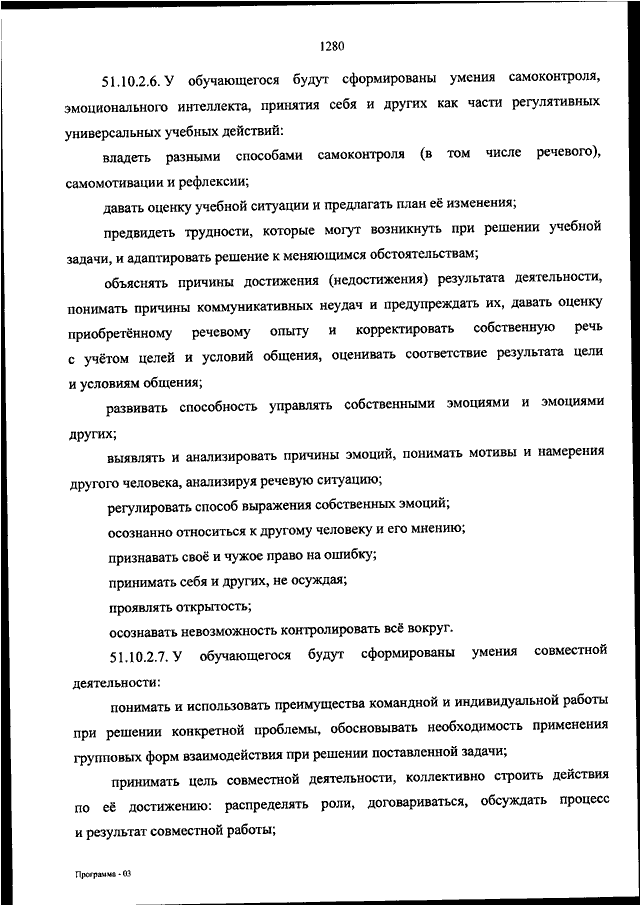 1280

51.10.2.6. У обучающегося будут сформированы умения самоконтроля, эмоционального интеллекта, принятия себя и других как части регулятивных универсальных учебных действий:

владеть разными способами самоконтроля (в том числе речевого), самомотивации и рефлексии;

давать оценку учебной ситуации и предлагать план её изменения;

предвидеть трудности, которые могут возникнуть при решении учебной задачи, и адаптировать решение к меняющимся обстоятельствам;

объяснять причины достижения (недостижения) результата деятельности, понимать причины коммуникативных неудач и предупреждать их, давать оценку приобретённому речевому опыту и корректировать собственную речь с учётом целей и условий общения, оценивать соответствие результата цели и условиям общения;

развивать способность управлять собственными эмоциями и эмоциями других;

выявлять и анализировать причины эмоций, понимать мотивы и намерения другого человека, анализируя речевую ситуацию;

регулировать способ выражения собственных эмоций;

осознанно относиться к другому человеку и его мнению;

признавать своё и чужое право на ошибку;

принимать себя и других, не осуждая;

проявлять открытость;

осознавать невозможность контролировать всё вокруг.

51.10.2.7. У обучающегося будут сформированы умения совместной деятельности:

понимать и использовать преимущества командной и индивидуальной работы при решении конкретной проблемы, обосновывать необходимость применения групповых форм взаимодействия при решении поставленной задачи;

принимать цель совместной деятельности, коллективно строить действия по её достижению: распределять роли, договариваться, обсуждать процесс и результат совместной работы;

Программа - 03